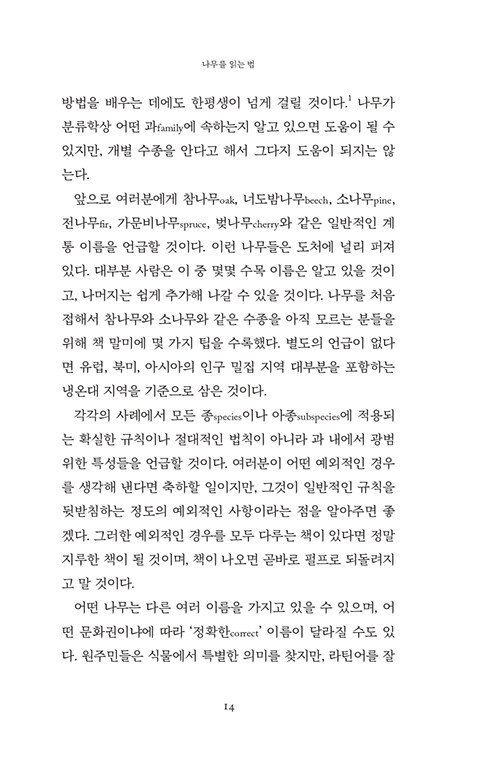 나무를 읽는 법

방법을 배우는 데에도 한평생이 넘게 걸릴 것이다.$^1$ 나무가 분류학상 어떤 과family에 속하는지 알고 있으면 도움이 될 수 있지만, 개별 수종을 안다고 해서 그다지 도움이 되지는 않는다.

앞으로 여러분에게 참나무oak, 너도밤나무beech, 소나무pine, 전나무fir, 가문비나무spruce, 벚나무cherry와 같은 일반적인 계통 이름을 언급할 것이다. 이런 나무들은 도처에 널리 퍼져 있다. 대부분 사람은 이 중 몇몇 수목 이름은 알고 있을 것이고, 나머지는 쉽게 추가해 나갈 수 있을 것이다. 나무를 처음 접해서 참나무와 소나무와 같은 수종을 아직 모르는 분들을 위해 책 말미에 몇 가지 팁을 수록했다. 별도의 언급이 없다면 유럽, 북미, 아시아의 인구 밀집 지역 대부분을 포함하는 냉온대 지역을 기준으로 삼은 것이다.

각각의 사례에서 모든 종species이나 아종subspecies에 적용되는 확실한 규칙이나 절대적인 법칙이 아니라 과 내에서 광범위한 특성들을 언급할 것이다. 여러분이 어떤 예외적인 경우를 생각해 낸다면 축하할 일이지만, 그것이 일반적인 규칙을 뒷받침하는 정도의 예외적인 사항이라는 점을 알아주면 좋겠다. 그러한 예외적인 경우를 모두 다루는 책이 있다면 정말 지루한 책이 될 것이며, 책이 나오면 곧바로 펄프로 되돌려지고 말 것이다.

어떤 나무는 다른 여러 이름을 가지고 있을 수 있으며, 어떤 문화권이냐에 따라 '정확한correct' 이름이 달라질 수도 있다. 원주민들은 식물에서 특별한 의미를 찾지만, 라틴어를 잘

14